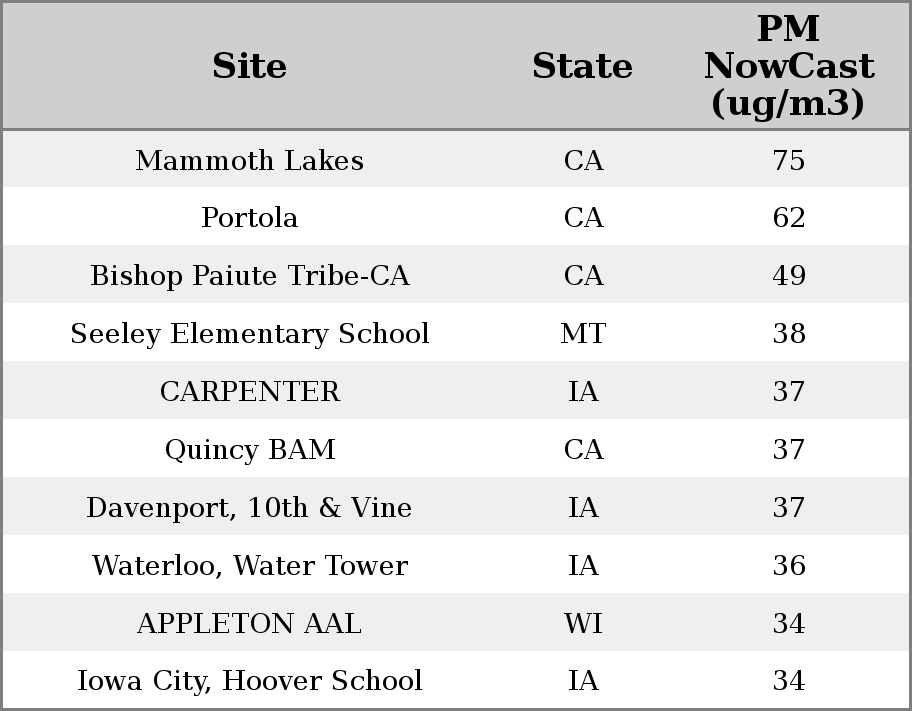 | Site | State | PM NowCast (ug/m3) |
|---|---|---|
| Mammoth Lakes | CA | 75 |
| Portola | CA | 62 |
| Bishop Paiute Tribe-CA | CA | 49 |
| Seeley Elementary School | MT | 38 |
| CARPENTER | IA | 37 |
| Quincy BAM | CA | 37 |
| Davenport, 10th & Vine | IA | 37 |
| Waterloo, Water Tower | IA | 36 |
| APPLETON AAL | WI | 34 |
| Iowa City, Hoover School | IA | 34 |